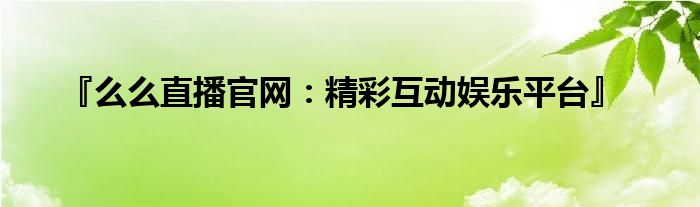 『么么直播官网：精彩互动娱乐平台』